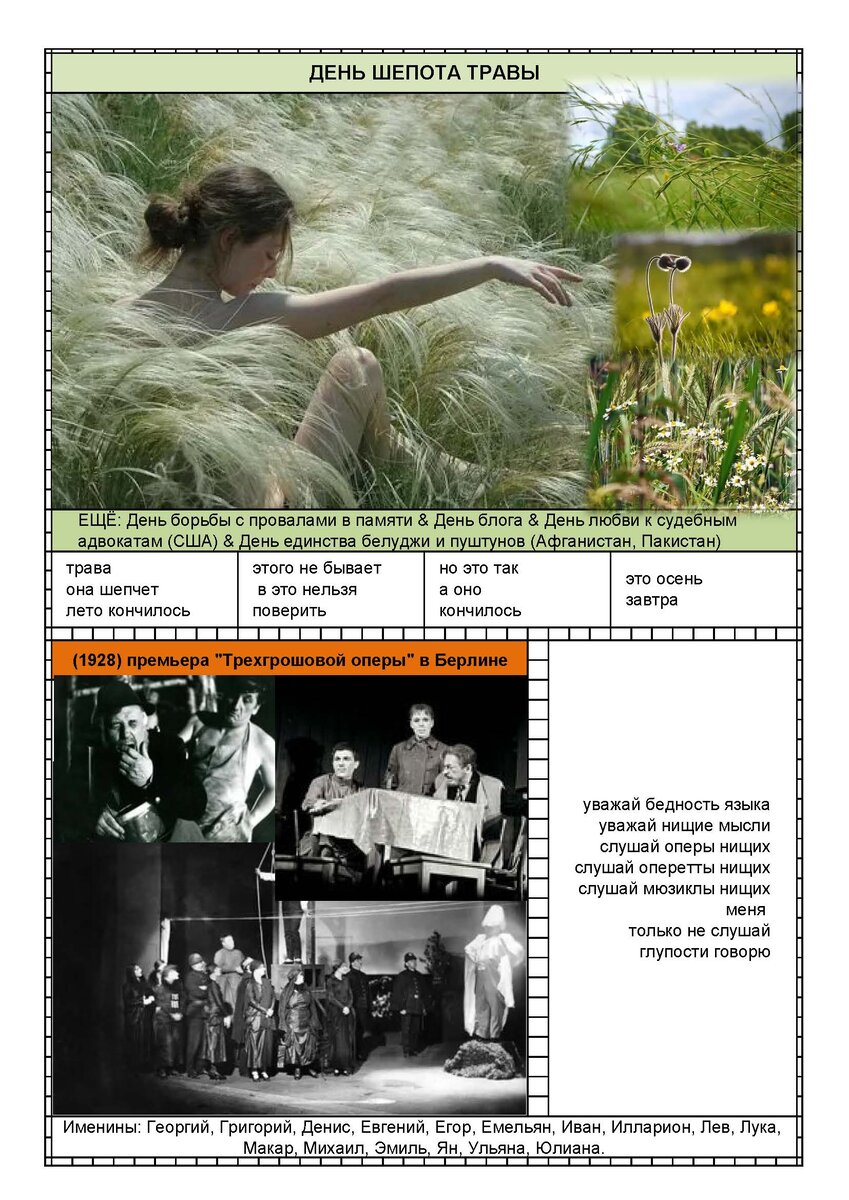 ДЕНЬ ШЕПОТА ТРАВЫ

ЕЩЁ: День борьбы с провалами в памяти & День блога & День любви к судебным адвокатам (США) & День единства белуджи и пуштунов (Афганистан, Пакистан)

трава
она шепчет
лето кончилось

этого не бывает
в это нельзя
поверить

но это так
а оно
кончилось

это осень
завтра

(1928) премьера "Трехгрошовой оперы" в Берлине

уважай бедность языка
уважай нищие мысли
слушай оперы нищих
слушай оперетты нищих
слушай мюзиклы нищих
меня
только не слушай
глупости говорю

Именины: Георгий, Григорий, Денис, Евгений, Егор, Емельян, Иван, Илларион, Лев, Лука, Макар, Михаил, Эмиль, Ян, Ульяна, Юлиана.